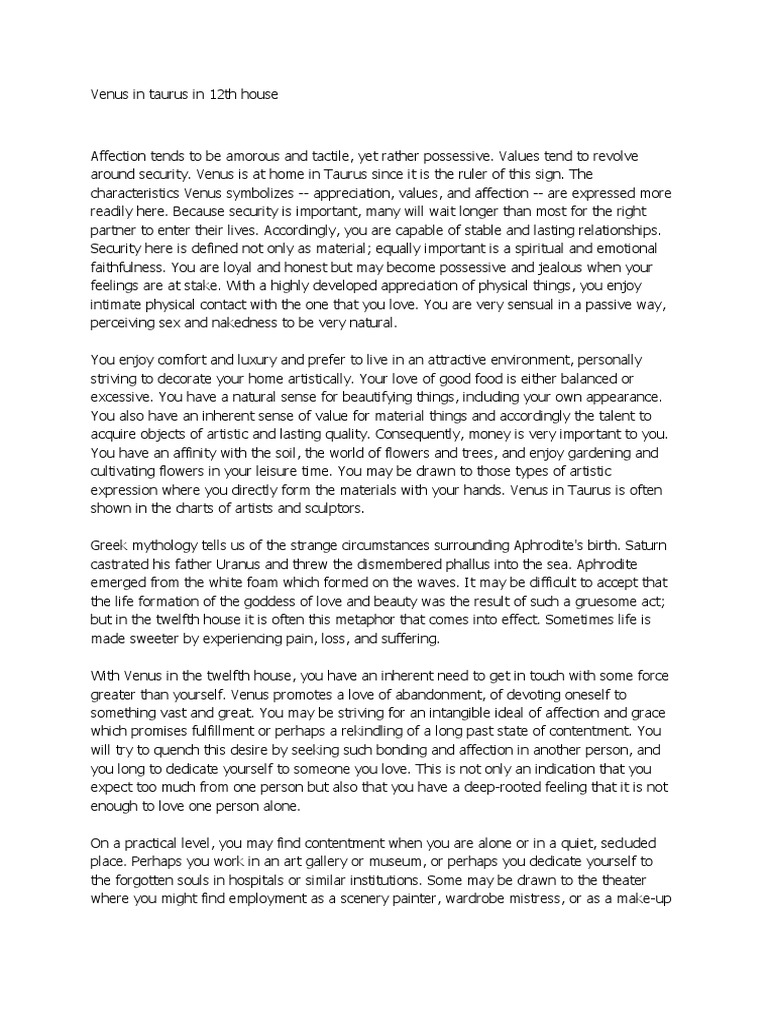 Venus in taurus in 12th house

Affection tends to be amorous and tactile, yet rather possessive. Values tend to revolve around security. Venus is at home in Taurus since it is the ruler of this sign. The characteristics Venus symbolizes -- appreciation, values, and affection -- are expressed more readily here. Because security is important, many will wait longer than most for the right partner to enter their lives. Accordingly, you are capable of stable and lasting relationships. Security here is defined not only as material; equally important is a spiritual and emotional faithfulness. You are loyal and honest but may become possessive and jealous when your feelings are at stake. With a highly developed appreciation of physical things, you enjoy intimate physical contact with the one that you love. You are very sensual in a passive way, perceiving sex and nakedness to be very natural.

You enjoy comfort and luxury and prefer to live in an attractive environment, personally striving to decorate your home artistically. Your love of good food is either balanced or excessive. You have a natural sense for beautifying things, including your own appearance. You also have an inherent sense of value for material things and accordingly the talent to acquire objects of artistic and lasting quality. Consequently, money is very important to you. You have an affinity with the soil, the world of flowers and trees, and enjoy gardening and cultivating flowers in your leisure time. You may be drawn to those types of artistic expression where you directly form the materials with your hands. Venus in Taurus is often shown in the charts of artists and sculptors.

Greek mythology tells us of the strange circumstances surrounding Aphrodite's birth. Saturn castrated his father Uranus and threw the dismembered phallus into the sea. Aphrodite emerged from the white foam which formed on the waves. It may be difficult to accept that the life formation of the goddess of love and beauty was the result of such a gruesome act; but in the twelfth house it is often this metaphor that comes into effect. Sometimes life is made sweeter by experiencing pain, loss, and suffering.

With Venus in the twelfth house, you have an inherent need to get in touch with some force greater than yourself. Venus promotes a love of abandonment, of devoting oneself to something vast and great. You may be striving for an intangible ideal of affection and grace which promises fulfillment or perhaps a rekindling of a long past state of contentment. You will try to quench this desire by seeking such bonding and affection in another person, and you long to dedicate yourself to someone you love. This is not only an indication that you expect too much from one person but also that you have a deep-rooted feeling that it is not enough to love one person alone.

On a practical level, you may find contentment when you are alone or in a quiet, secluded place. Perhaps you work in an art gallery or museum, or perhaps you dedicate yourself to the forgotten souls in hospitals or similar institutions. Some may be drawn to the theater where you might find employment as a scenery painter, wardrobe mistress, or as a make-up